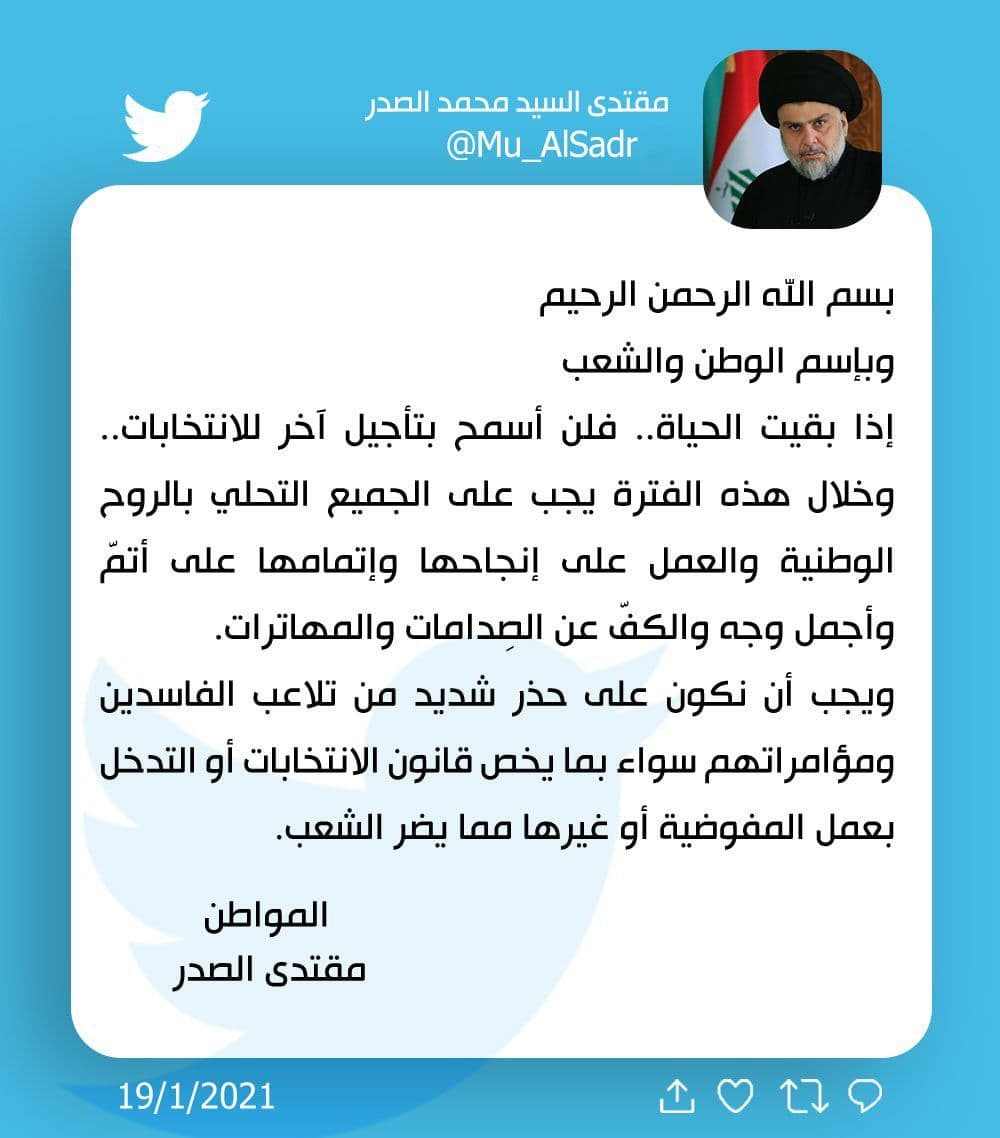 مقتدى السيد محمد الصدر
@Mu_AlSadr

بسم الله الرحمن الرحيم
وبإسم الوطن والشعب
إذا بقيت الحياة.. فلن أسمح بتأجيل آخر للانتخابات.. وخلال هذه الفترة يجب على الجميع التحلي بالروح الوطنية والعمل على إنجاحها وإتمامها على أتمّ وأجمل وجه والكفّ عن الصِدامات والمهاترات.
ويجب أن نكون على حذر شديد من تلاعب الفاسدين ومؤامراتهم سواء بما يخص قانون الانتخابات أو التدخل بعمل المفوضية أو غيرها مما يضر الشعب.

المواطن
مقتدى الصدر

19/1/2021